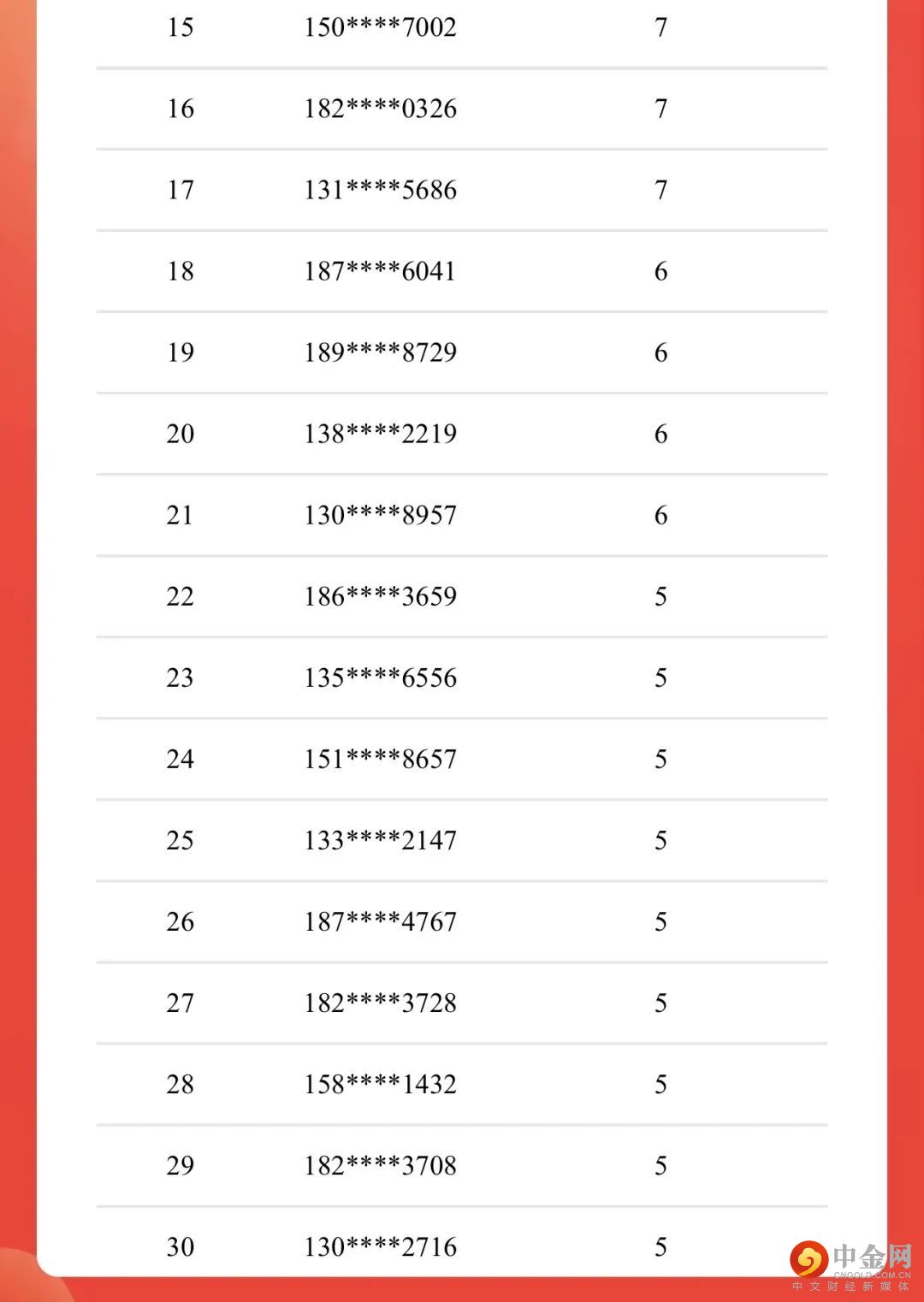 | 15 | 150****7002 | 7 |
|---|---|---|
| 16 | 182****0326 | 7 |
| 17 | 131****5686 | 7 |
| 18 | 187****6041 | 6 |
| 19 | 189****8729 | 6 |
| 20 | 138****2219 | 6 |
| 21 | 130****8957 | 6 |
| 22 | 186****3659 | 5 |
| 23 | 135****6556 | 5 |
| 24 | 151****8657 | 5 |
| 25 | 133****2147 | 5 |
| 26 | 187****4767 | 5 |
| 27 | 182****3728 | 5 |
| 28 | 158****1432 | 5 |
| 29 | 182****3708 | 5 |
| 30 | 130****2716 | 5 |

中金网
CNGOLD.COM.CN
中文财经新媒体